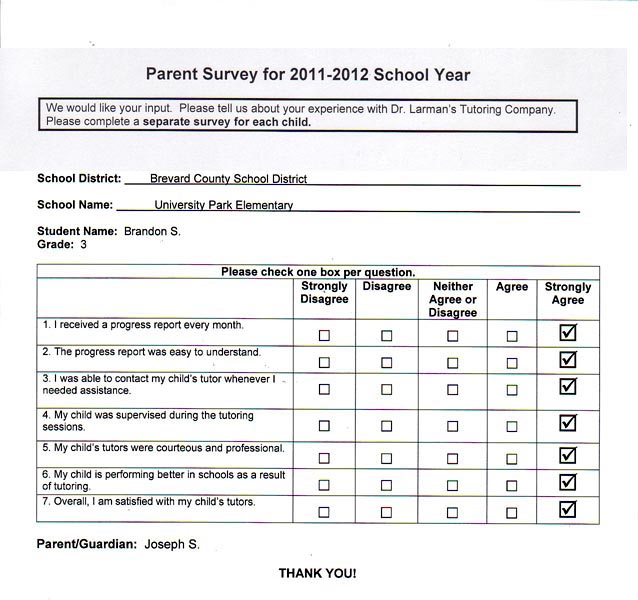 Parent Survey for 2011-2012 School Year

We would like your input. Please tell us about your experience with Dr. Larman's Tutoring Company. Please complete a separate survey for each child.

School District: Brevard County School District

School Name: University Park Elementary

Student Name: Brandon S.
Grade: 3

Please check one box per question.

| | Strongly Disagree | Disagree | Neither Agree or Disagree | Agree | Strongly Agree |
|---|---|---|---|---|---|
| 1. I received a progress report every month. | ☐ | ☐ | ☐ | ☐ | ☑ |
| 2. The progress report was easy to understand. | ☐ | ☐ | ☐ | ☐ | ☑ |
| 3. I was able to contact my child's tutor whenever I needed assistance. | ☐ | ☐ | ☐ | ☐ | ☑ |
| 4. My child was supervised during the tutoring sessions. | ☐ | ☐ | ☐ | ☐ | ☑ |
| 5. My child's tutors were courteous and professional. | ☐ | ☐ | ☐ | ☐ | ☑ |
| 6. My child is performing better in schools as a result of tutoring. | ☐ | ☐ | ☐ | ☐ | ☑ |
| 7. Overall, I am satisfied with my child's tutors. | ☐ | ☐ | ☐ | ☐ | ☑ |

Parent/Guardian: Joseph S.

THANK YOU!